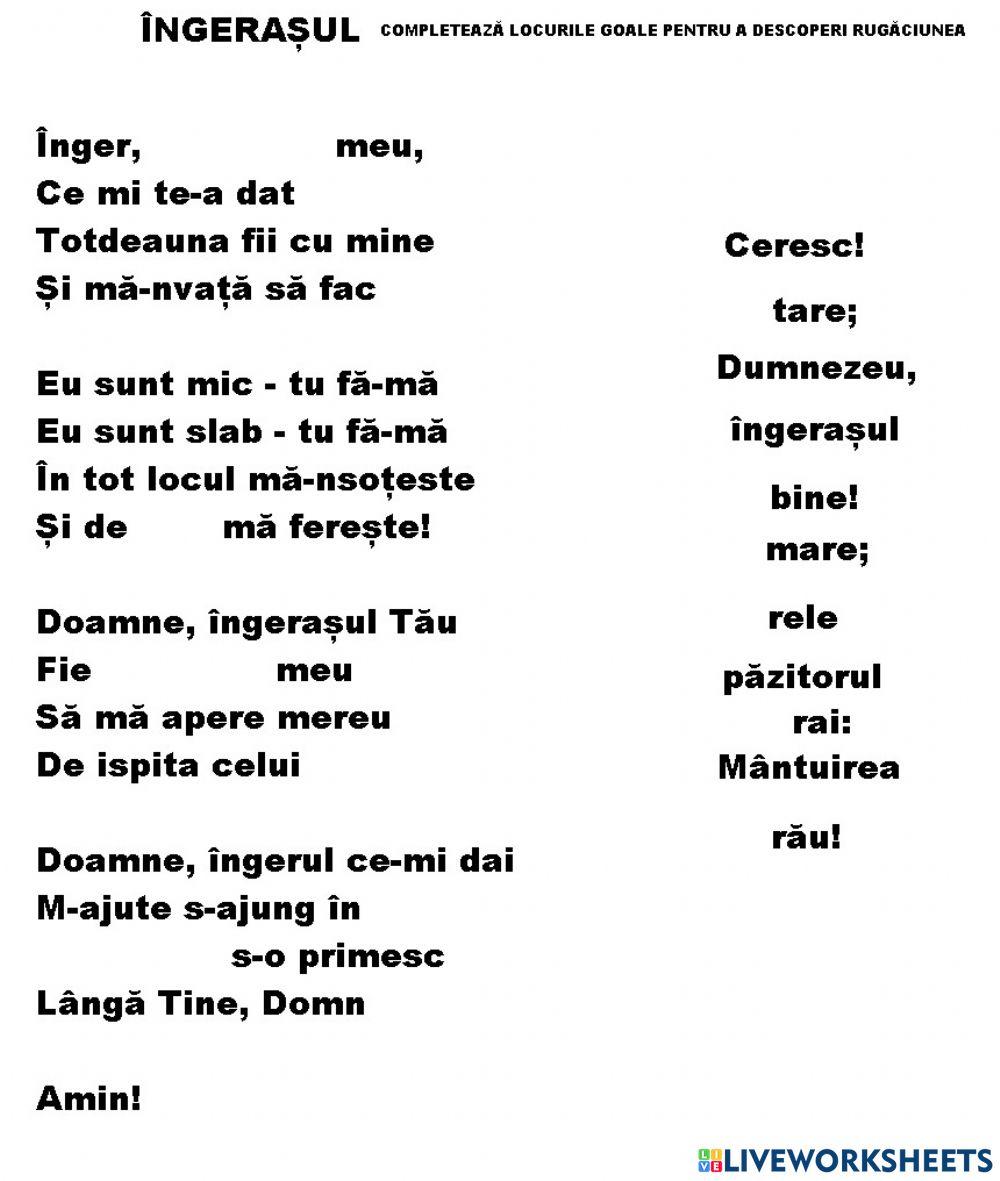 ÎNGERAȘUL COMPLETEAZĂ LOCURILE GOALE PENTRU A DESCOPERI RUGĂCIUNEA

Înger, meu,
Ce mi te-a dat
Totdeauna fii cu mine
Și mă-nvață să fac

Eu sunt mic - tu fă-mă
Eu sunt slab - tu fă-mă
În tot locul mă-nsoțeste
Și de mă ferește!

Doamne, îngerașul Tău
Fie meu
Să mă apere mereu
De ispita celui

Doamne, îngerul ce-mi dai
M-ajute s-ajung în
s-o primesc
Lângă Tine, Domn

Amin!

Ceresc!
tare;
Dumnezeu,
îngerașul
bine!
mare;
rele
păzitorul
rai:
Mântuirea
rău!

LIVEWORKSHEETS